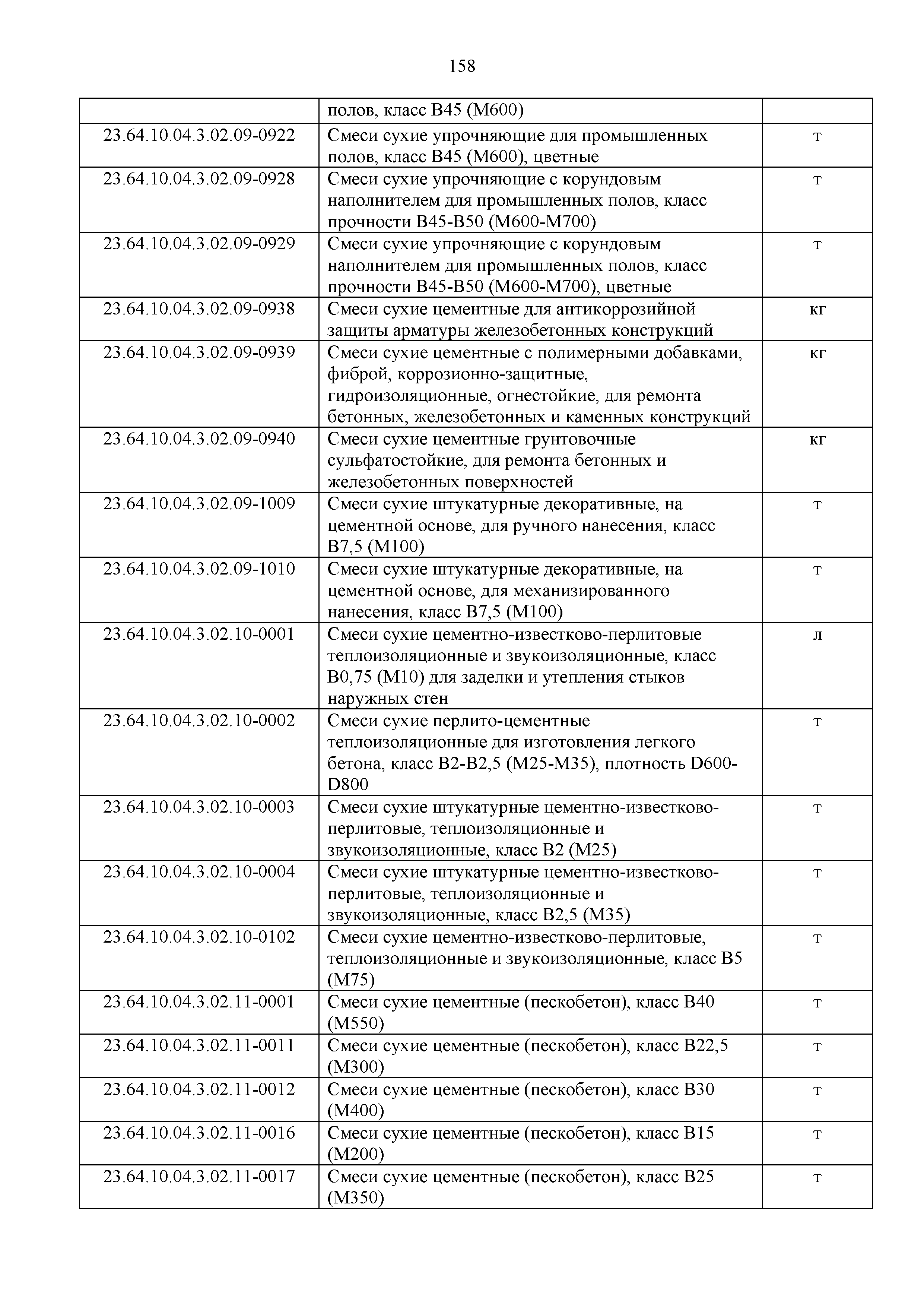 158

| | | |
|---|---|---|
| | полов, класс В45 (М600) | |
| 23.64.10.04.3.02.09-0922 | Смеси сухие упрочняющие для промышленных полов, класс В45 (М600), цветные | т |
| 23.64.10.04.3.02.09-0928 | Смеси сухие упрочняющие с корундовым наполнителем для промышленных полов, класс прочности В45-В50 (М600-М700) | т |
| 23.64.10.04.3.02.09-0929 | Смеси сухие упрочняющие с корундовым наполнителем для промышленных полов, класс прочности В45-В50 (М600-М700), цветные | т |
| 23.64.10.04.3.02.09-0938 | Смеси сухие цементные для антикоррозийной защиты арматуры железобетонных конструкций | кг |
| 23.64.10.04.3.02.09-0939 | Смеси сухие цементные с полимерными добавками, фиброй, коррозионно-защитные, гидроизоляционные, огнестойкие, для ремонта бетонных, железобетонных и каменных конструкций | кг |
| 23.64.10.04.3.02.09-0940 | Смеси сухие цементные грунтовочные сульфатостойкие, для ремонта бетонных и железобетонных поверхностей | кг |
| 23.64.10.04.3.02.09-1009 | Смеси сухие штукатурные декоративные, на цементной основе, для ручного нанесения, класс В7,5 (М100) | т |
| 23.64.10.04.3.02.09-1010 | Смеси сухие штукатурные декоративные, на цементной основе, для механизированного нанесения, класс В7,5 (М100) | т |
| 23.64.10.04.3.02.10-0001 | Смеси сухие цементно-известково-перлитовые теплоизоляционные и звукоизоляционные, класс В0,75 (М10) для заделки и утепления стыков наружных стен | л |
| 23.64.10.04.3.02.10-0002 | Смеси сухие перлито-цементные теплоизоляционные для изготовления легкого бетона, класс В2-В2,5 (М25-М35), плотность D600-D800 | т |
| 23.64.10.04.3.02.10-0003 | Смеси сухие штукатурные цементно-известково-перлитовые, теплоизоляционные и звукоизоляционные, класс В2 (М25) | т |
| 23.64.10.04.3.02.10-0004 | Смеси сухие штукатурные цементно-известково-перлитовые, теплоизоляционные и звукоизоляционные, класс В2,5 (М35) | т |
| 23.64.10.04.3.02.10-0102 | Смеси сухие цементно-известково-перлитовые, теплоизоляционные и звукоизоляционные, класс В5 (М75) | т |
| 23.64.10.04.3.02.11-0001 | Смеси сухие цементные (пескобетон), класс В40 (М550) | т |
| 23.64.10.04.3.02.11-0011 | Смеси сухие цементные (пескобетон), класс В22,5 (М300) | т |
| 23.64.10.04.3.02.11-0012 | Смеси сухие цементные (пескобетон), класс В30 (М400) | т |
| 23.64.10.04.3.02.11-0016 | Смеси сухие цементные (пескобетон), класс В15 (М200) | т |
| 23.64.10.04.3.02.11-0017 | Смеси сухие цементные (пескобетон), класс В25 (М350) | т |